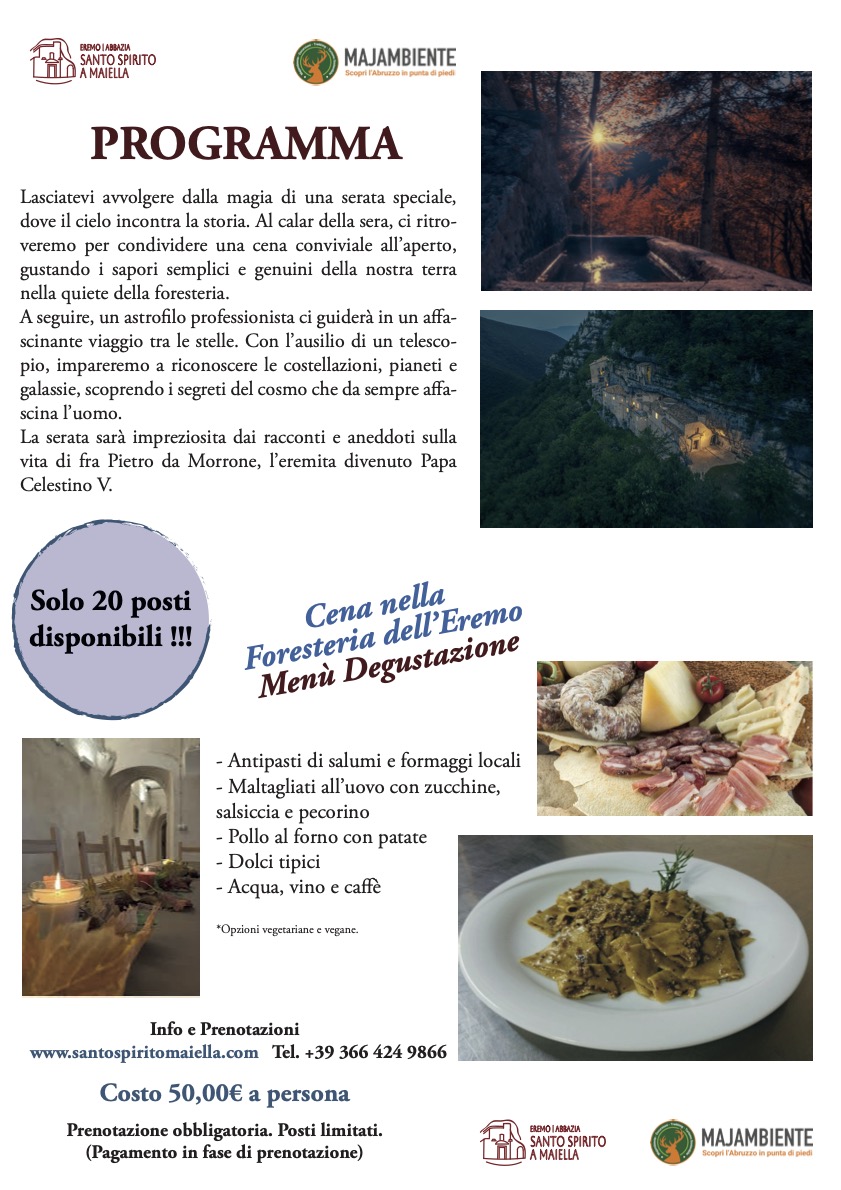 EREMO | ABBAZIA
SANTO SPIRITO
A MAIELLA

MAJAMBIENTE
Scopri l'Abruzzo in punta di piedi

PROGRAMMA

Lasciatevi avvolgere dalla magia di una serata speciale, dove il cielo incontra la storia. Al calar della sera, ci ritroveremo per condividere una cena conviviale all'aperto, gustando i sapori semplici e genuini della nostra terra nella quiete della foresteria.
A seguire, un astrofilo professionista ci guiderà in un affascinante viaggio tra le stelle. Con l'ausilio di un telescopio, impareremo a riconoscere le costellazioni, pianeti e galassie, scoprendo i segreti del cosmo che da sempre affascina l'uomo.
La serata sarà impreziosita dai racconti e aneddoti sulla vita di fra Pietro da Morrone, l'eremita divenuto Papa Celestino V.

Solo 20 posti disponibili !!!

Cena nella Foresteria dell'Eremo
Menù Degustazione

- Antipasti di salumi e formaggi locali
- Maltagliati all'uovo con zucchine, salsiccia e pecorino
- Pollo al forno con patate
- Dolci tipici
- Acqua, vino e caffè

*Opzioni vegetariane e vegane.

Info e Prenotazioni
www.santospiritomaiella.com Tel. +39 366 424 9866

Costo 50,00€ a persona

Prenotazione obbligatoria. Posti limitati.
(Pagamento in fase di prenotazione)

EREMO | ABBAZIA
SANTO SPIRITO
A MAIELLA

MAJAMBIENTE
Scopri l'Abruzzo in punta di piedi